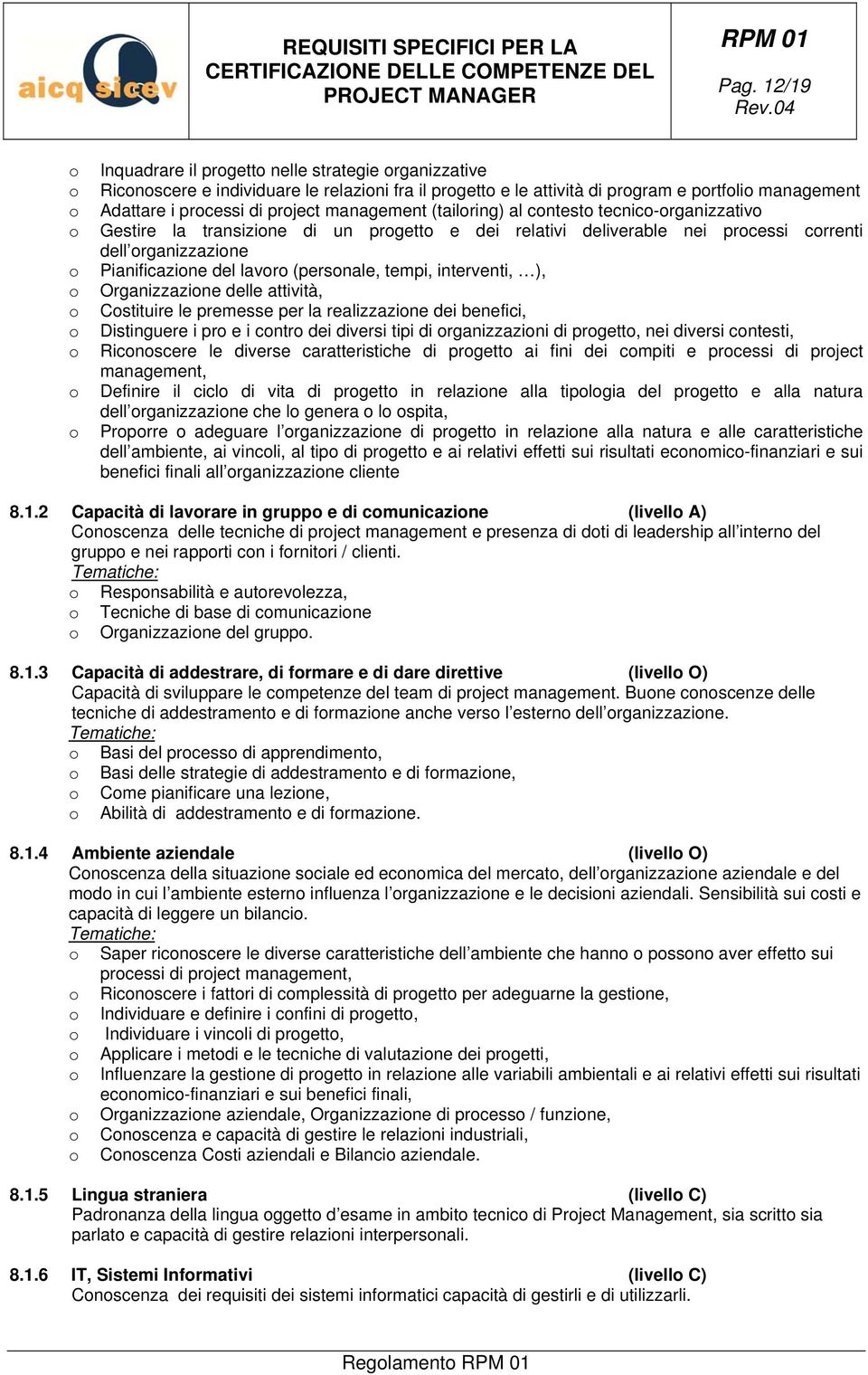 aicq sicev

REQUISITI SPECIFICI PER LA CERTIFICAZIONE DELLE COMPETENZE DEL PROJECT MANAGER

RPM 01

Pag. 12/19
Rev.04

o Inquadrare il progetto nelle strategie organizzative
o Riconoscere e individuare le relazioni fra il progetto e le attività di program e portfolio management
o Adattare i processi di project management (tailoring) al contesto tecnico-organizzativo
o Gestire la transizione di un progetto e dei relativi deliverable nei processi correnti dell'organizzazione
o Pianificazione del lavoro (personale, tempi, interventi, …),
o Organizzazione delle attività,
o Costituire le premesse per la realizzazione dei benefici,
o Distinguere i pro e i contro dei diversi tipi di organizzazioni di progetto, nei diversi contesti,
o Riconoscere le diverse caratteristiche di progetto ai fini dei compiti e processi di project management,
o Definire il ciclo di vita di progetto in relazione alla tipologia del progetto e alla natura dell'organizzazione che lo genera o lo ospita,
o Proporre o adeguare l'organizzazione di progetto in relazione alla natura e alle caratteristiche dell'ambiente, ai vincoli, al tipo di progetto e ai relativi effetti sui risultati economico-finanziari e sui benefici finali all'organizzazione cliente

8.1.2 Capacità di lavorare in gruppo e di comunicazione (livello A)
Conoscenza delle tecniche di project management e presenza di doti di leadership all'interno del gruppo e nei rapporti con i fornitori / clienti.
Tematiche:
o Responsabilità e autorevolezza,
o Tecniche di base di comunicazione
o Organizzazione del gruppo.

8.1.3 Capacità di addestrare, di formare e di dare direttive (livello O)
Capacità di sviluppare le competenze del team di project management. Buone conoscenze delle tecniche di addestramento e di formazione anche verso l'esterno dell'organizzazione.
Tematiche:
o Basi del processo di apprendimento,
o Basi delle strategie di addestramento e di formazione,
o Come pianificare una lezione,
o Abilità di addestramento e di formazione.

8.1.4 Ambiente aziendale (livello O)
Conoscenza della situazione sociale ed economica del mercato, dell'organizzazione aziendale e del modo in cui l'ambiente esterno influenza l'organizzazione e le decisioni aziendali. Sensibilità sui costi e capacità di leggere un bilancio.
Tematiche:
o Saper riconoscere le diverse caratteristiche dell'ambiente che hanno o possono aver effetto sui processi di project management,
o Riconoscere i fattori di complessità di progetto per adeguarne la gestione,
o Individuare e definire i confini di progetto,
o Individuare i vincoli di progetto,
o Applicare i metodi e le tecniche di valutazione dei progetti,
o Influenzare la gestione di progetto in relazione alle variabili ambientali e ai relativi effetti sui risultati economico-finanziari e sui benefici finali,
o Organizzazione aziendale, Organizzazione di processo / funzione,
o Conoscenza e capacità di gestire le relazioni industriali,
o Conoscenza Costi aziendali e Bilancio aziendale.

8.1.5 Lingua straniera (livello C)
Padronanza della lingua oggetto d'esame in ambito tecnico di Project Management, sia scritto sia parlato e capacità di gestire relazioni interpersonali.

8.1.6 IT, Sistemi Informativi (livello C)
Conoscenza dei requisiti dei sistemi informatici capacità di gestirli e di utilizzarli.

Regolamento RPM 01